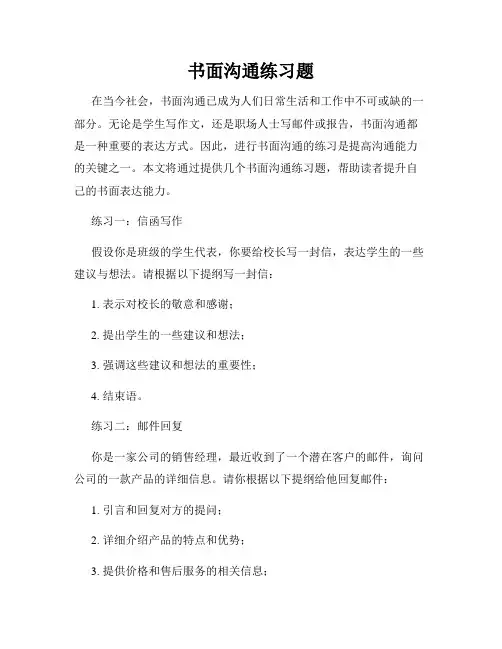 书面沟通练习题

在当今社会，书面沟通已成为人们日常生活和工作中不可或缺的一部分。无论是学生写作文，还是职场人士写邮件或报告，书面沟通都是一种重要的表达方式。因此，进行书面沟通的练习是提高沟通能力的关键之一。本文将通过提供几个书面沟通练习题，帮助读者提升自己的书面表达能力。

练习一：信函写作

假设你是班级的学生代表，你要给校长写一封信，表达学生的一些建议与想法。请根据以下提纲写一封信：

1. 表示对校长的敬意和感谢；

2. 提出学生的一些建议和想法；

3. 强调这些建议和想法的重要性；

4. 结束语。

练习二：邮件回复

你是一家公司的销售经理，最近收到了一个潜在客户的邮件，询问公司的一款产品的详细信息。请你根据以下提纲给他回复邮件：

1. 引言和回复对方的提问；

2. 详细介绍产品的特点和优势；

3. 提供价格和售后服务的相关信息；